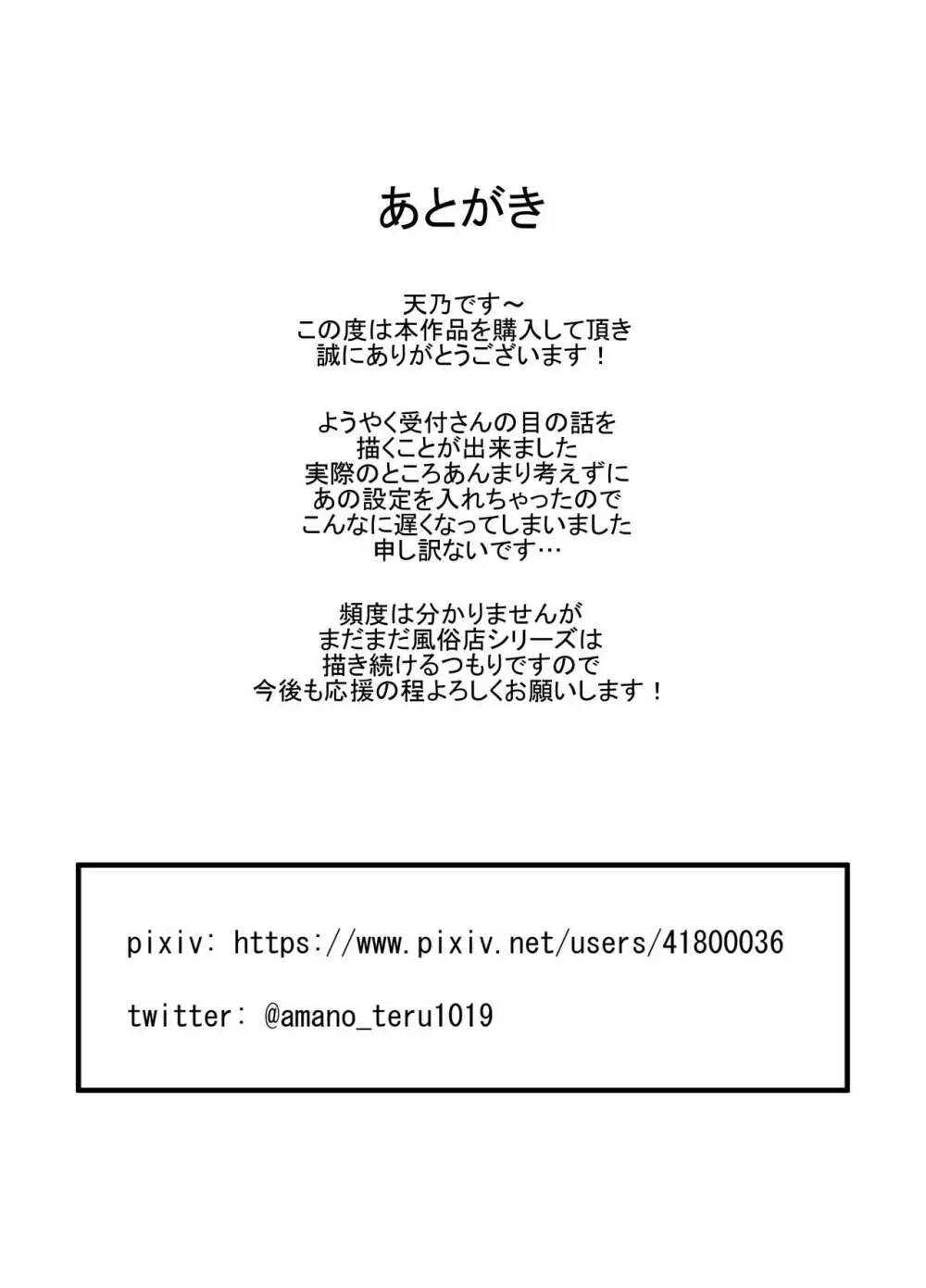 あとがき

天乃です～
この度は本作品を購入して頂き
誠にありがとうございます！

ようやく受付さんの目の話を
描くことが出来ました
実際のところあんまり考えずに
あの設定を入れちゃったので
こんなに遅くなってしまいました
申し訳ないです…

頻度は分かりませんが
まだまだ風俗店シリーズは
描き続けるつもりですので
今後も応援の程よろしくお願いします！

pixiv: https://www.pixiv.net/users/41800036

twitter: @amano_teru1019